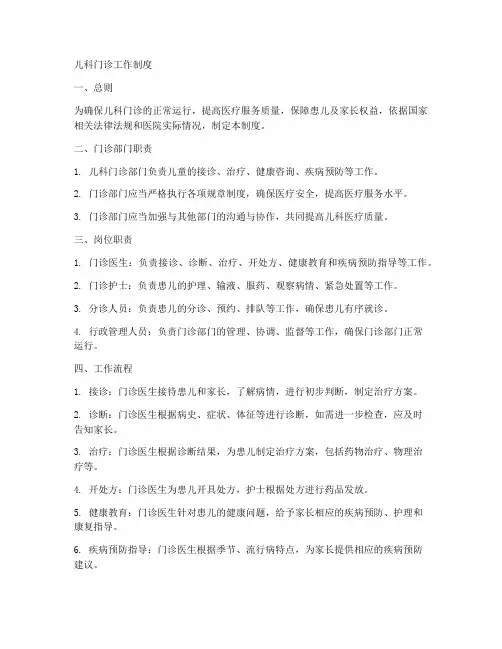 儿科门诊工作制度

一、总则

为确保儿科门诊的正常运行，提高医疗服务质量，保障患儿及家长权益，依据国家相关法律法规和医院实际情况，制定本制度。

二、门诊部门职责

1. 儿科门诊部门负责儿童的接诊、治疗、健康咨询、疾病预防等工作。

2. 门诊部门应当严格执行各项规章制度，确保医疗安全，提高医疗服务水平。

3. 门诊部门应当加强与其他部门的沟通与协作，共同提高儿科医疗质量。

三、岗位职责

1. 门诊医生：负责接诊、诊断、治疗、开处方、健康教育和疾病预防指导等工作。

2. 门诊护士：负责患儿的护理、输液、服药、观察病情、紧急处置等工作。

3. 分诊人员：负责患儿的分诊、预约、排队等工作，确保患儿有序就诊。

4. 行政管理人员：负责门诊部门的管理、协调、监督等工作，确保门诊部门正常运行。

四、工作流程

1. 接诊：门诊医生接待患儿和家长，了解病情，进行初步判断，制定治疗方案。

2. 诊断：门诊医生根据病史、症状、体征等进行诊断，如需进一步检查，应及时告知家长。

3. 治疗：门诊医生根据诊断结果，为患儿制定治疗方案，包括药物治疗、物理治疗等。

4. 开处方：门诊医生为患儿开具处方，护士根据处方进行药品发放。

5. 健康教育：门诊医生针对患儿的健康问题，给予家长相应的疾病预防、护理和康复指导。

6. 疾病预防指导：门诊医生根据季节、流行病特点，为家长提供相应的疾病预防建议。